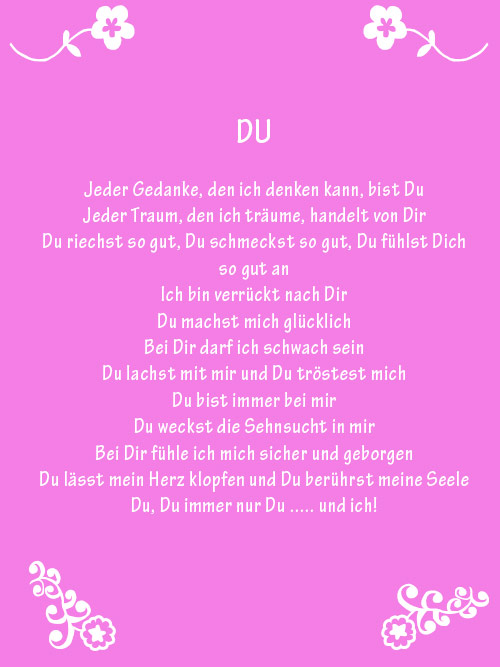 DU

Jeder Gedanke, den ich denken kann, bist Du
Jeder Traum, den ich träume, handelt von Dir
Du riechst so gut, Du schmeckst so gut, Du fühlst Dich so gut an
Ich bin verrückt nach Dir
Du machst mich glücklich
Bei Dir darf ich schwach sein
Du lachst mit mir und Du tröstest mich
Du bist immer bei mir
Du weckst die Sehnsucht in mir
Bei Dir fühle ich mich sicher und geborgen
Du lässt mein Herz klopfen und Du berührst meine Seele
Du, Du immer nur Du ..... und ich!